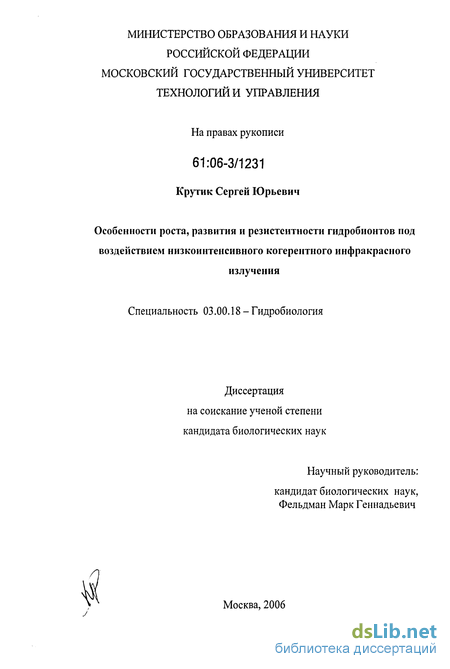 МИНИСТЕРСТВО ОБРАЗОВАНИЯ И НАУКИ РОССИЙСКОЙ ФЕДЕРАЦИИ
МОСКОВСКИЙ ГОСУДАРСТВЕННЫЙ УНИВЕРСИТЕТ ТЕХНОЛОГИЙ И УПРАВЛЕНИЯ

На правах рукописи

61:06-3/1231

Крутик Сергей Юрьевич

Особенности роста, развития и резистентности гидробионтов под воздействием низкоинтенсивного когерентного инфракрасного излучения

Специальность 03.00.18 – Гидробиология

Диссертация
на соискание ученой степени
кандидата биологических наук

Научный руководитель:
кандидат биологических наук,
Фельдман Марк Геннадьевич

Москва, 2006

dsLib.net
библиотека диссертаций